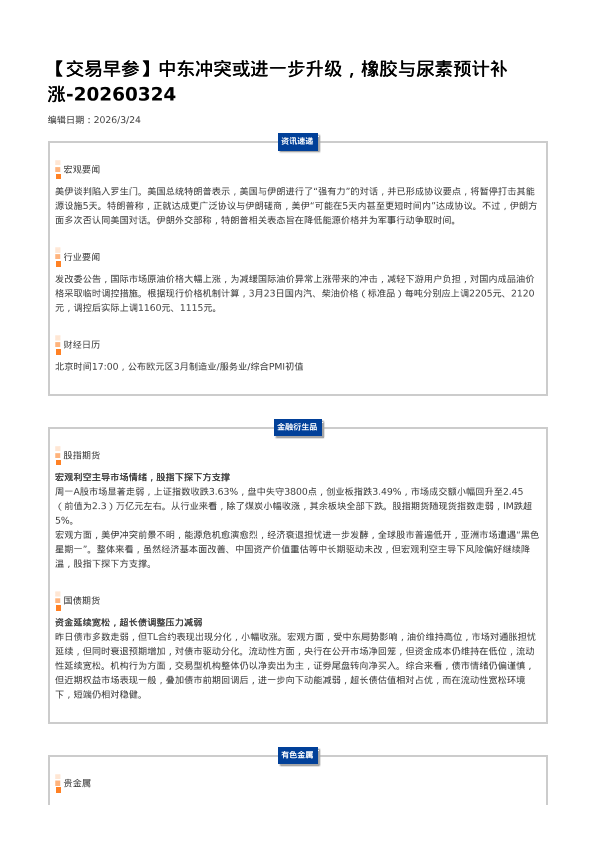 【交易早参】中东冲突或进一步升级，橡胶与尿素预计补涨-20260324

编辑日期：2026/3/24

资讯速递

宏观要闻

美伊谈判陷入罗生门。美国总统特朗普表示，美国与伊朗进行了"强有力"的对话，并已形成协议要点，将暂停打击其能源设施5天。特朗普称，正就达成更广泛协议与伊朗磋商，美伊"可能在5天内甚至更短时间内"达成协议。不过，伊朗方面多次否认同美国对话。伊朗外交部称，特朗普相关表态旨在降低能源价格并为军事行动争取时间。

行业要闻

发改委公告，国际市场原油价格大幅上涨，为减缓国际油价异常上涨带来的冲击，减轻下游用户负担，对国内成品油价格采取临时调控措施。根据现行价格机制计算，3月23日国内汽、柴油价格（标准品）每吨分别应上调2205元、2120元，调控后实际上调1160元、1115元。

财经日历

北京时间17:00，公布欧元区3月制造业/服务业/综合PMI初值

金融衍生品

股指期货

宏观利空主导市场情绪，股指下探下方支撑

周一A股市场显著走弱，上证指数收跌3.63%，盘中失守3800点，创业板指跌3.49%，市场成交额小幅回升至2.45（前值为2.3）万亿元左右。从行业来看，除了煤炭小幅收涨，其余板块全部下跌。股指期货随现货指数走弱，IM跌超5%。

宏观方面，美伊冲突前景不明，能源危机愈演愈烈，经济衰退担忧进一步发酵，全球股市普遍低开，亚洲市场遭遇"黑色星期一"。整体来看，虽然经济基本面改善、中国资产价值重估等中长期驱动未改，但宏观利空主导下风险偏好继续降温，股指下探下方支撑。

国债期货

资金延续宽松，超长债调整压力减弱

昨日债市多数走弱，但TL合约表现出现分化，小幅收涨。宏观方面，受中东局势影响，油价维持高位，市场对通胀担忧延续，但同时衰退预期增加，对债市驱动分化。流动性方面，央行在公开市场净回笼，但资金成本仍维持在低位，流动性延续宽松。机构行为方面，交易型机构整体仍以净卖出为主，证券尾盘转向净买入。综合来看，债市情绪仍偏谨慎，但近期权益市场表现一般，叠加债市前期回调后，进一步向下动能减弱，超长债估值相对占优，而在流动性宽松环境下，短端仍相对稳健。

有色金属

贵金属